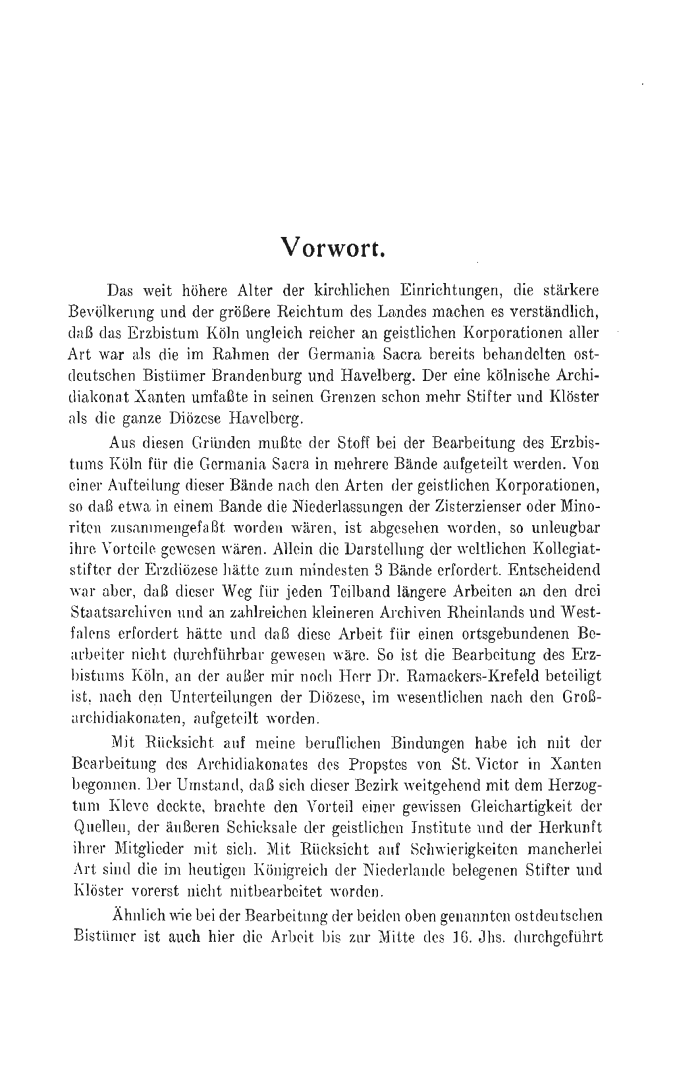 Vorwort.

Das weit höhere Alter der kirchlichen Einrichtungen, die stärkere Bevölkerung und der größere Reichtum des Landes machen es verständlich, daß das Erzbistum Köln ungleich reicher an geistlichen Korporationen aller Art war als die im Rahmen der Germania Sacra bereits behandelten ostdeutschen Bistümer Brandenburg und Havelberg. Der eine kölnische Archidiakonat Xanten umfaßte in seinen Grenzen schon mehr Stifter und Klöster als die ganze Diözese Havelberg.

Aus diesen Gründen mußte der Stoff bei der Bearbeitung des Erzbistums Köln für die Germania Sacra in mehrere Bände aufgeteilt werden. Von einer Aufteilung dieser Bände nach den Arten der geistlichen Korporationen, so daß etwa in einem Bande die Niederlassungen der Zisterzienser oder Minoriten zusammengefaßt worden wären, ist abgesehen worden, so unleugbar ihre Vorteile gewesen wären. Allein die Darstellung der weltlichen Kollegiatstifter der Erzdiözese hätte zum mindesten 3 Bände erfordert. Entscheidend war aber, daß dieser Weg für jeden Teilband längere Arbeiten an den drei Staatsarchiven und an zahlreichen kleineren Archiven Rheinlands und Westfalens erfordert hätte und daß diese Arbeit für einen ortsgebundenen Bearbeiter nicht durchführbar gewesen wäre. So ist die Bearbeitung des Erzbistums Köln, an der außer mir noch Herr Dr. Ramackers-Krefeld beteiligt ist, nach den Unterteilungen der Diözese, im wesentlichen nach den Großarchidiakonaten, aufgeteilt worden.

Mit Rücksicht auf meine beruflichen Bindungen habe ich mit der Bearbeitung des Archidiakonates des Propstes von St. Victor in Xanten begonnen. Der Umstand, daß sich dieser Bezirk weitgehend mit dem Herzogtum Kleve deckte, brachte den Vorteil einer gewissen Gleichartigkeit der Quellen, der äußeren Schicksale der geistlichen Institute und der Herkunft ihrer Mitglieder mit sich. Mit Rücksicht auf Schwierigkeiten mancherlei Art sind die im heutigen Königreich der Niederlande belegenen Stifter und Klöster vorerst nicht mitbearbeitet worden.

Ähnlich wie bei der Bearbeitung der beiden oben genannten ostdeutschen Bistümer ist auch hier die Arbeit bis zur Mitte des 16. Jhs. durchgeführt